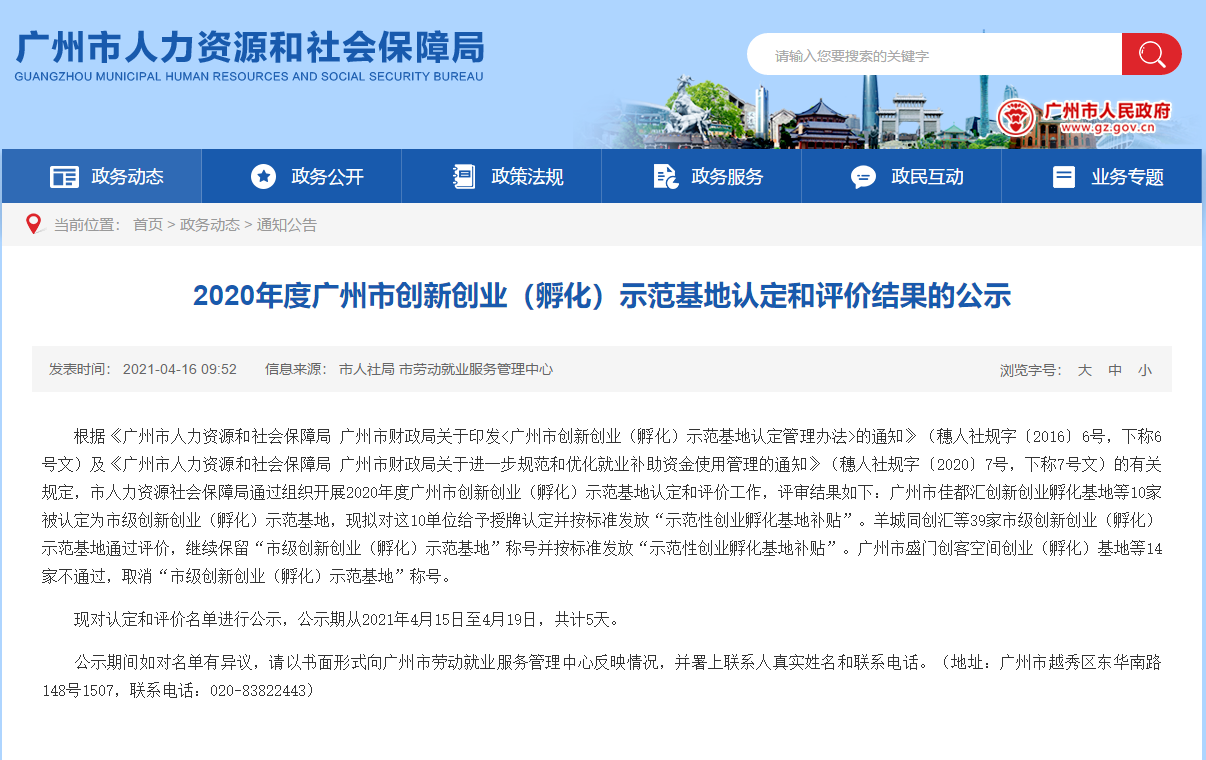 广州市人力资源和社会保障局
GUANGZHOU MUNICIPAL HUMAN RESOURCES AND SOCIAL SECURITY BUREAU

请输入您要搜索的关键字

广州市人民政府
www.gz.gov.cn

政务动态 政务公开 政策法规 政务服务 政民互动 业务专题

当前位置： 首页 > 政务动态 > 通知公告

2020年度广州市创新创业（孵化）示范基地认定和评价结果的公示

发表时间： 2021-04-16 09:52 信息来源： 市人社局 市劳动就业服务管理中心 浏览字号： 大 中 小

根据《广州市人力资源和社会保障局 广州市财政局关于印发<广州市创新创业（孵化）示范基地认定管理办法>的通知》（穗人社规字〔2016〕6号，下称6号文）及《广州市人力资源和社会保障局 广州市财政局关于进一步规范和优化就业补助资金使用管理的通知》（穗人社规字〔2020〕7号，下称7号文）的有关规定，市人力资源社会保障局通过组织开展2020年度广州市创新创业（孵化）示范基地认定和评价工作，评审结果如下：广州市佳都汇创新创业孵化基地等10家被认定为市级创新创业（孵化）示范基地，现拟对这10单位给予授牌认定并按标准发放“示范性创业孵化基地补贴”。羊城同创汇等39家市级创新创业（孵化）示范基地通过评价，继续保留“市级创新创业（孵化）示范基地”称号并按标准发放“示范性创业孵化基地补贴”。广州市盛门创客空间创业（孵化）基地等14家不通过，取消“市级创新创业（孵化）示范基地”称号。

现对认定和评价名单进行公示，公示期从2021年4月15日至4月19日，共计5天。

公示期间如对名单有异议，请以书面形式向广州市劳动就业服务管理中心反映情况，并署上联系人真实姓名和联系电话。（地址：广州市越秀区东华南路148号1507，联系电话：020-83822443）